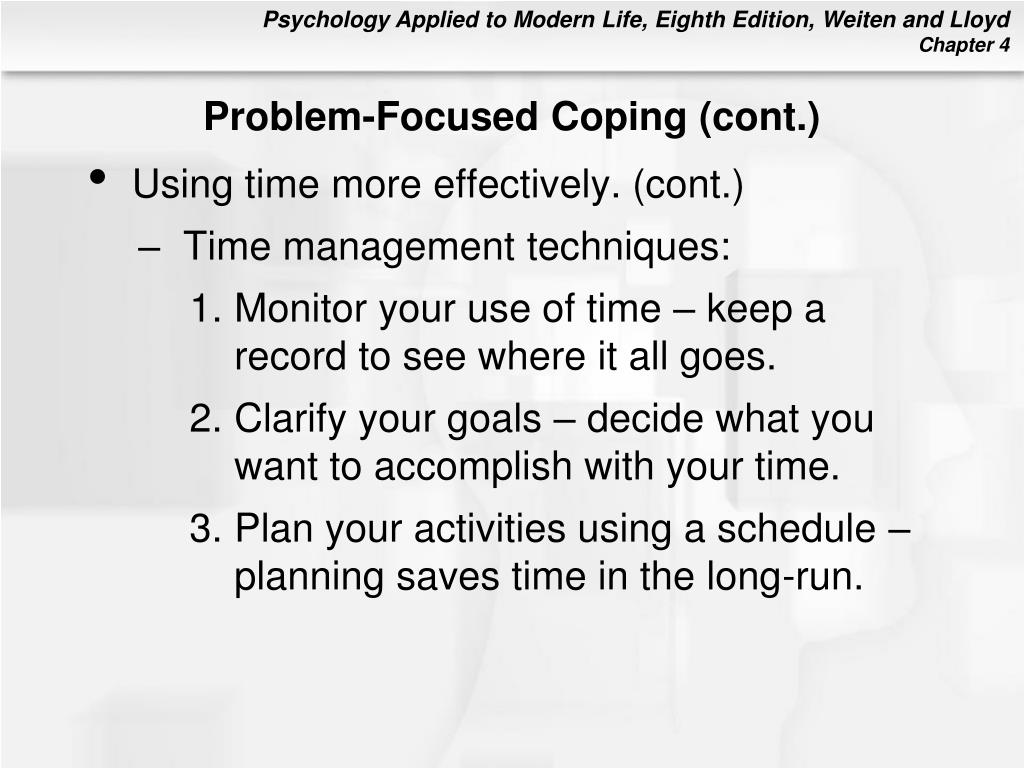 Psychology Applied to Modern Life, Eighth Edition, Weiten and Lloyd
Chapter 4

Problem-Focused Coping (cont.)

• Using time more effectively. (cont.)
– Time management techniques:
1. Monitor your use of time – keep a record to see where it all goes.
2. Clarify your goals – decide what you want to accomplish with your time.
3. Plan your activities using a schedule – planning saves time in the long-run.